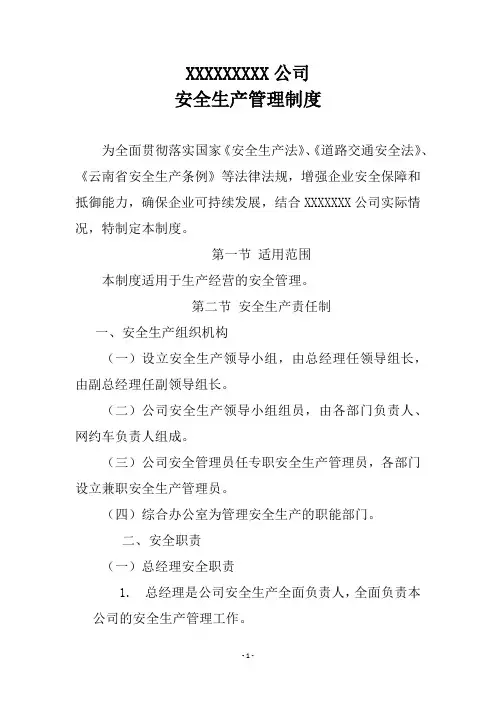 XXXXXXXXX 公司
安全生产管理制度

为全面贯彻落实国家《安全生产法》、《道路交通安全法》、《云南省安全生产条例》等法律法规，增强企业安全保障和抵御能力，确保企业可持续发展，结合 XXXXXXX 公司实际情况，特制定本制度。

第一节 适用范围

本制度适用于生产经营的安全管理。

第二节 安全生产责任制

一、安全生产组织机构

（一）设立安全生产领导小组，由总经理任领导组长，由副总经理任副领导组长。

（二）公司安全生产领导小组组员，由各部门负责人、网约车负责人组成。

（三）公司安全管理员任专职安全生产管理员，各部门设立兼职安全生产管理员。

（四）综合办公室为管理安全生产的职能部门。

二、安全职责

（一）总经理安全职责

1. 总经理是公司安全生产全面负责人，全面负责本公司的安全生产管理工作。

- 1 -